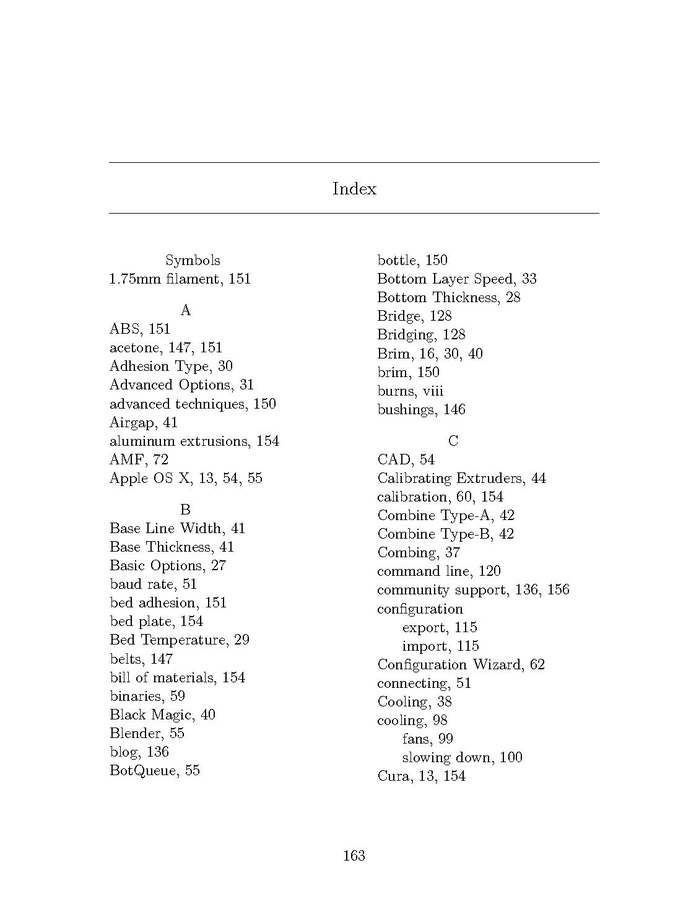 Index

Symbols
1.75mm filament, 151

A
ABS, 151
acetone, 147, 151
Adhesion Type, 30
Advanced Options, 31
advanced techniques, 150
Airgap, 41
aluminum extrusions, 154
AMF, 72
Apple OS X, 13, 54, 55

B
Base Line Width, 41
Base Thickness, 41
Basic Options, 27
baud rate, 51
bed adhesion, 151
bed plate, 154
Bed Temperature, 29
belts, 147
bill of materials, 154
binaries, 59
Black Magic, 40
Blender, 55
blog, 136
BotQueue, 55

bottle, 150
Bottom Layer Speed, 33
Bottom Thickness, 28
Bridge, 128
Bridging, 128
Brim, 16, 30, 40
brim, 150
burns, viii
bushings, 146

C
CAD, 54
Calibrating Extruders, 44
calibration, 60, 154
Combine Type-A, 42
Combine Type-B, 42
Combing, 37
command line, 120
community support, 136, 156
configuration
export, 115
import, 115
Configuration Wizard, 62
connecting, 51
Cooling, 38
cooling, 98
fans, 99
slowing down, 100
Cura, 13, 154

163